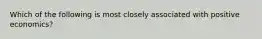 Which of the following is most closely associated with positive economics?